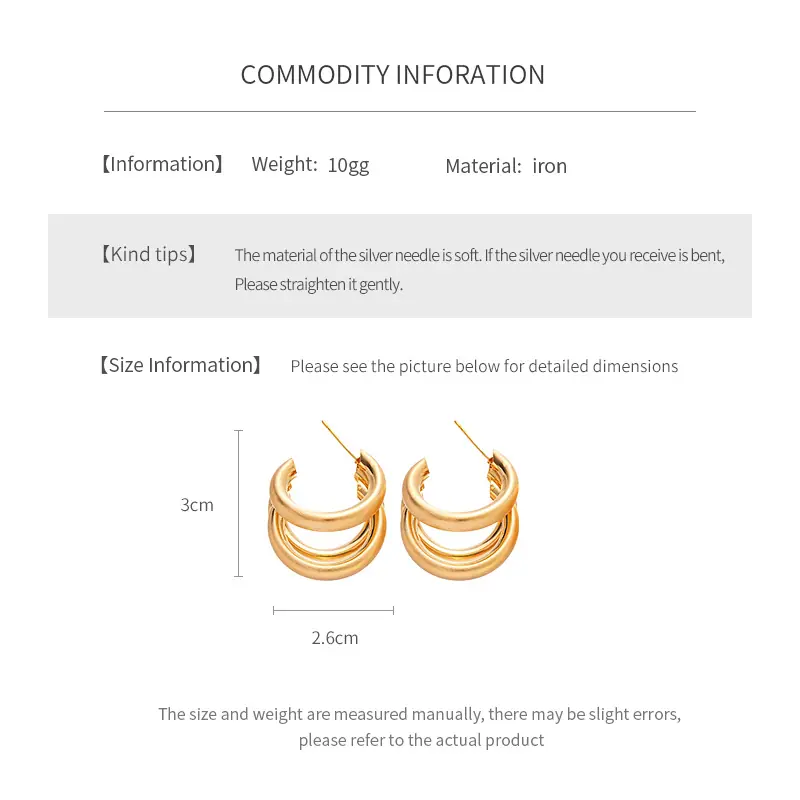 COMMODITY INFORATION

【Information】 Weight: 10gg Material: iron

【Kind tips】 The material of the silver needle is soft. If the silver needle you receive is bent, Please straighten it gently.

【Size Information】 Please see the picture below for detailed dimensions

3cm

2.6cm

The size and weight are measured manually, there may be slight errors, please refer to the actual product